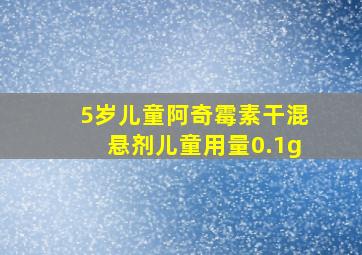 5岁儿童阿奇霉素干混悬剂儿童用量0.1g